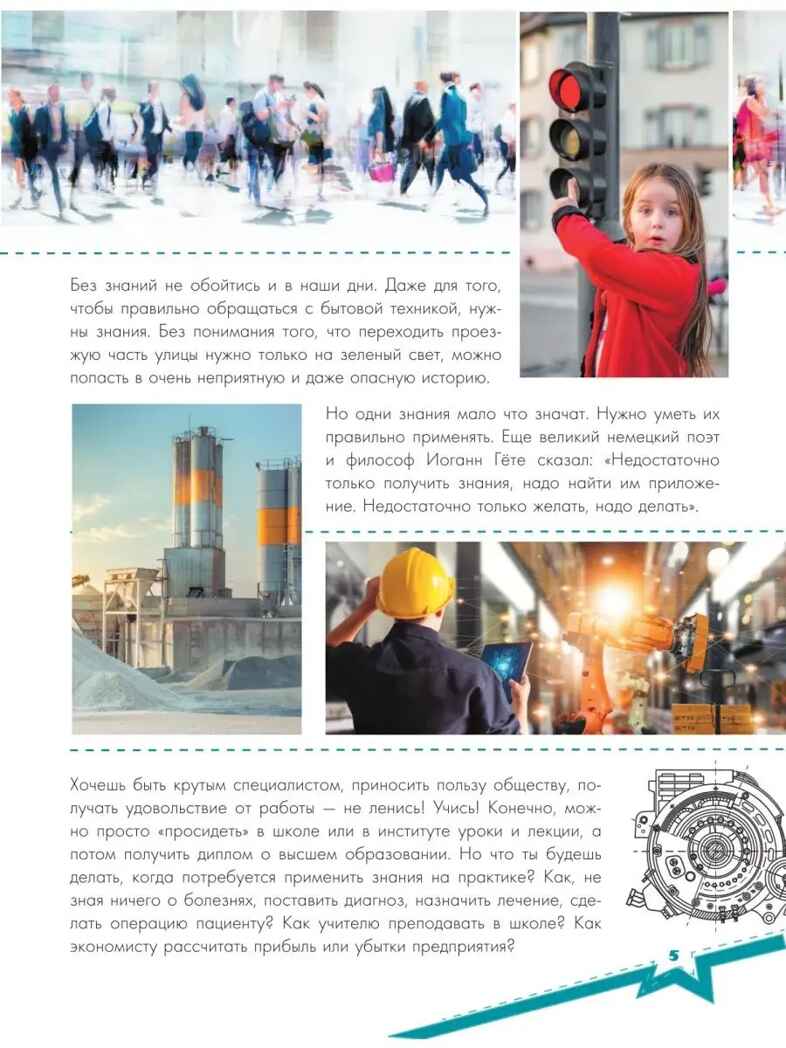 Без знаний не обойтись и в наши дни. Даже для того, чтобы правильно обращаться с бытовой техникой, нужны знания. Без понимания того, что переходить проезжую часть улицы нужно только на зеленый свет, можно попасть в очень неприятную и даже опасную историю.

Но одни знания мало что значат. Нужно уметь их правильно применять. Еще великий немецкий поэт и философ Иоганн Гёте сказал: «Недостаточно только получить знания, надо найти им приложение. Недостаточно только желать, надо делать».

Хочешь быть крутым специалистом, приносить пользу обществу, получать удовольствие от работы — не ленись! Учись! Конечно, можно просто «просидеть» в школе или в институте уроки и лекции, а потом получить диплом о высшем образовании. Но что ты будешь делать, когда потребуется применить знания на практике? Как, не зная ничего о болезнях, поставить диагноз, назначить лечение, сделать операцию пациенту? Как учителю преподавать в школе? Как экономисту рассчитать прибыль или убытки предприятия?

5